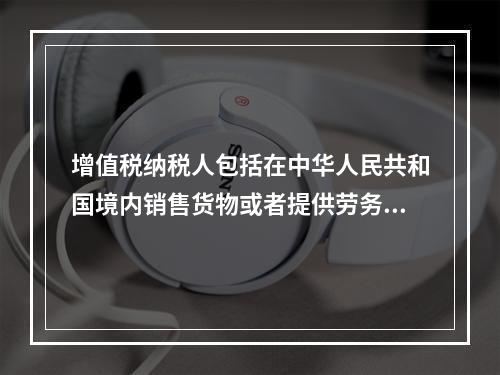 增值税纳税人包括在中华人民共和国境内销售货物或者提供劳务...